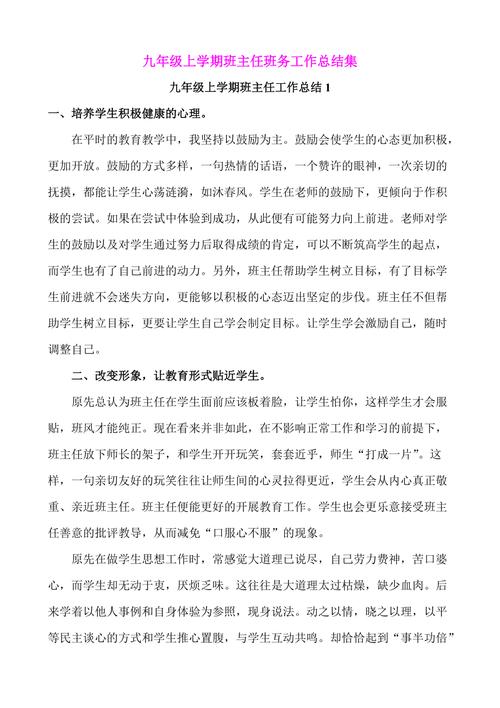 九年级上学期班主任班务工作总结集

九年级上学期班主任工作总结 1

一、培养学生积极健康的心理。

在平时的教育教学中，我坚持以鼓励为主。鼓励会使学生的心态更加积极，更加开放。鼓励的方式多样，一句热情的话语，一个赞许的眼神，一次亲切的抚摸，都能让学生心荡涟漪，如沐春风。学生在老师的鼓励下，更倾向于作积极的尝试。如果在尝试中体验到成功，从此便有可能努力向上前进。老师对学生的鼓励以及对学生通过努力后取得成绩的肯定，可以不断筑高学生的起点，而学生也有了自己前进的动力。另外，班主任帮助学生树立目标，有了目标学生前进就不会迷失方向，更能够以积极的心态迈出坚定的步伐。班主任不但帮助学生树立目标，更要让学生自己学会制定目标。让学生学会激励自己，随时调整自己。

二、改变形象，让教育形式贴近学生。

原先总认为班主任在学生面前应该板着脸，让学生怕你，这样学生才会服贴，班风才能纯正。现在看来并非如此，在不影响正常工作和学习的前提下，班主任放下师长的架子，和学生开开玩笑，套套近乎，师生“打成一片”。这样，一句亲切友好的玩笑往往让师生间的心灵拉得更近，学生会从内心真正敬重、亲近班主任。班主任便能更好的开展教育工作。学生也会更乐意接受班主任善意的批评教导，从而减免“口服心不服”的现象。

原先在做学生思想工作时，常感觉大道理已说尽，自己劳力费神，苦口婆心，而学生却无动于衷，厌烦乏味。这往往是大道理太过枯燥，缺少血肉。后来学着以他人事例和自身体验为参照，现身说法。动之以情，晓之以理，以平等民主谈心的方式和学生推心置腹，与学生互动共鸣。却恰恰起到“事半功倍”